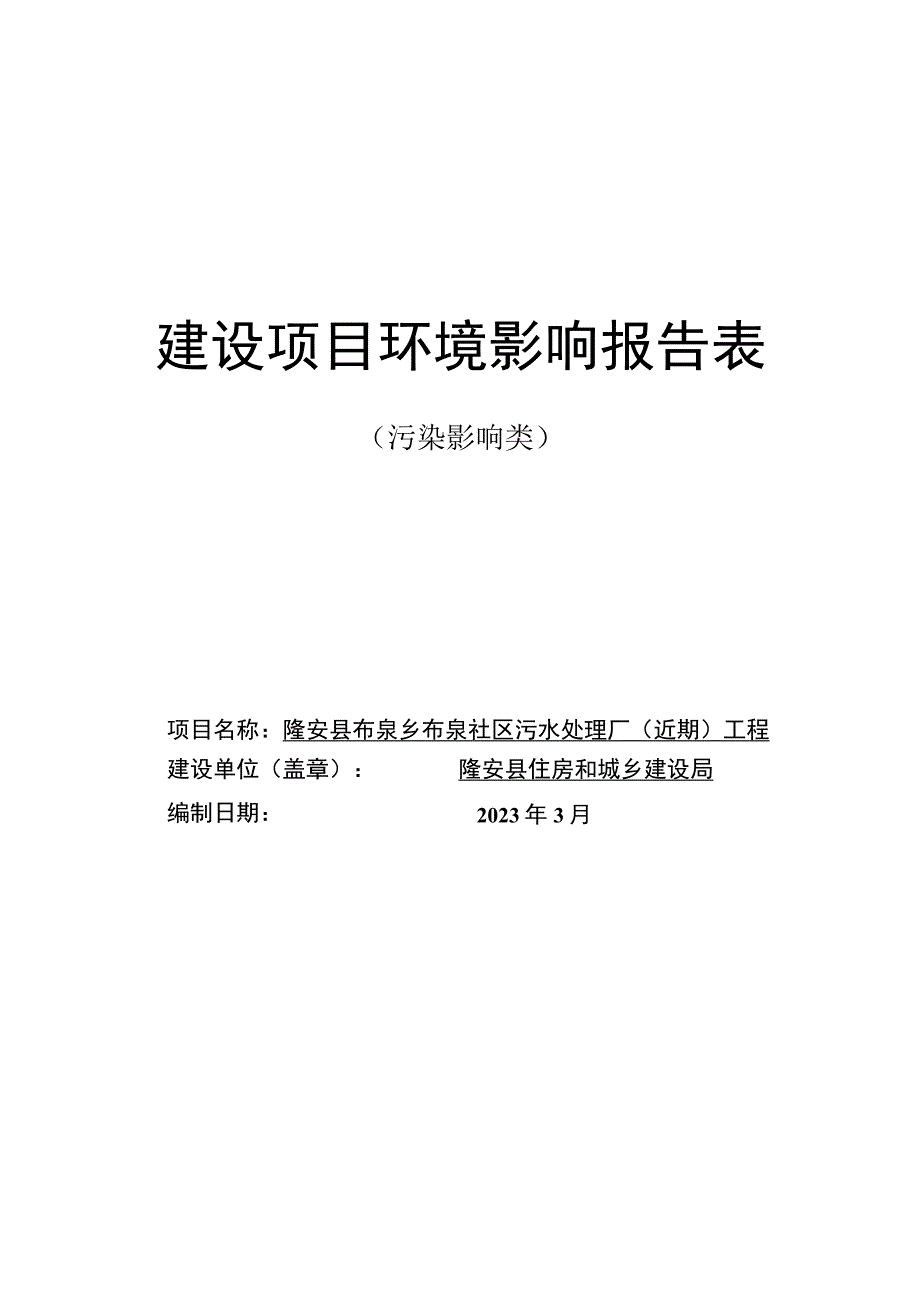 建设项目环境影响报告表

（污染影响类）

项目名称：隆安县布泉乡布泉社区污水处理厂（近期）工程

建设单位（盖章）：　　　　隆安县住房和城乡建设局

编制日期：　　　　2023 年 3 月